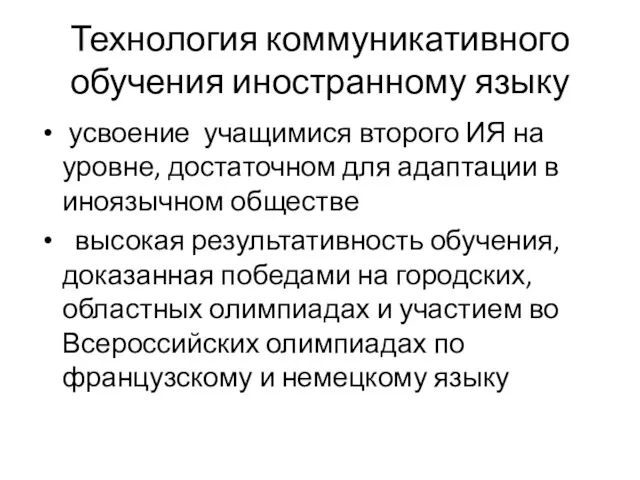 Технология коммуникативного обучения иностранному языку

• усвоение учащимися второго ИЯ на уровне, достаточном для адаптации в иноязычном обществе

• высокая результативность обучения, доказанная победами на городских, областных олимпиадах и участием во Всероссийских олимпиадах по французскому и немецкому языку